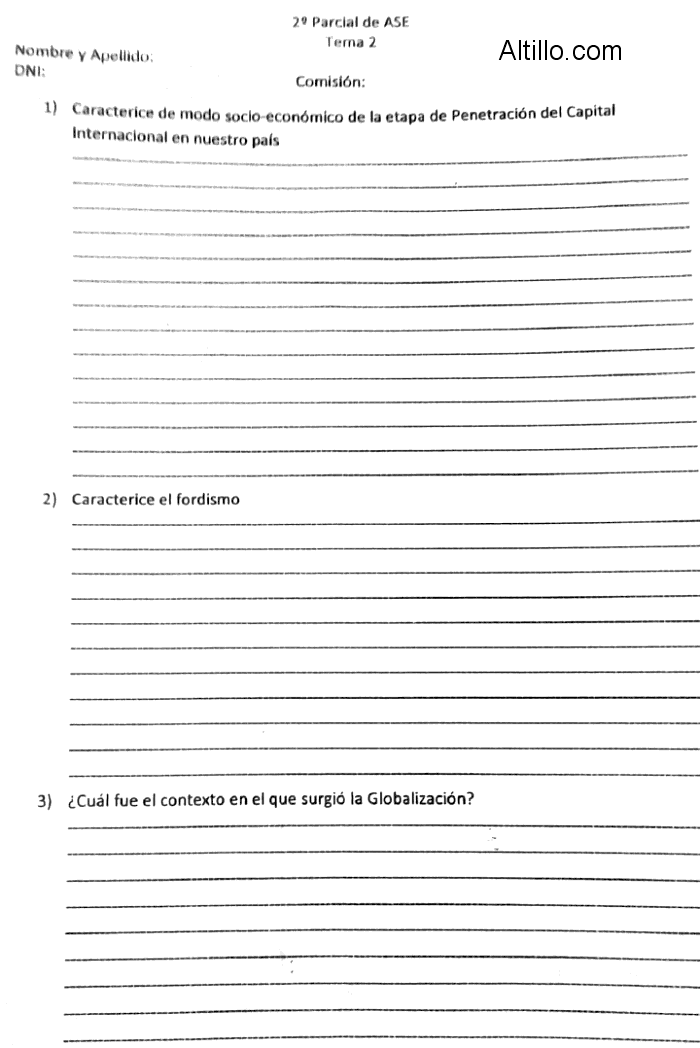 2º Parcial de ASE
Tema 2

Altillo.com

Nombre y Apellido:
DNI:

Comisión:

1) Caracterice de modo socio-económico de la etapa de Penetración del Capital Internacional en nuestro país

2) Caracterice el fordismo

3) ¿Cuál fue el contexto en el que surgió la Globalización?